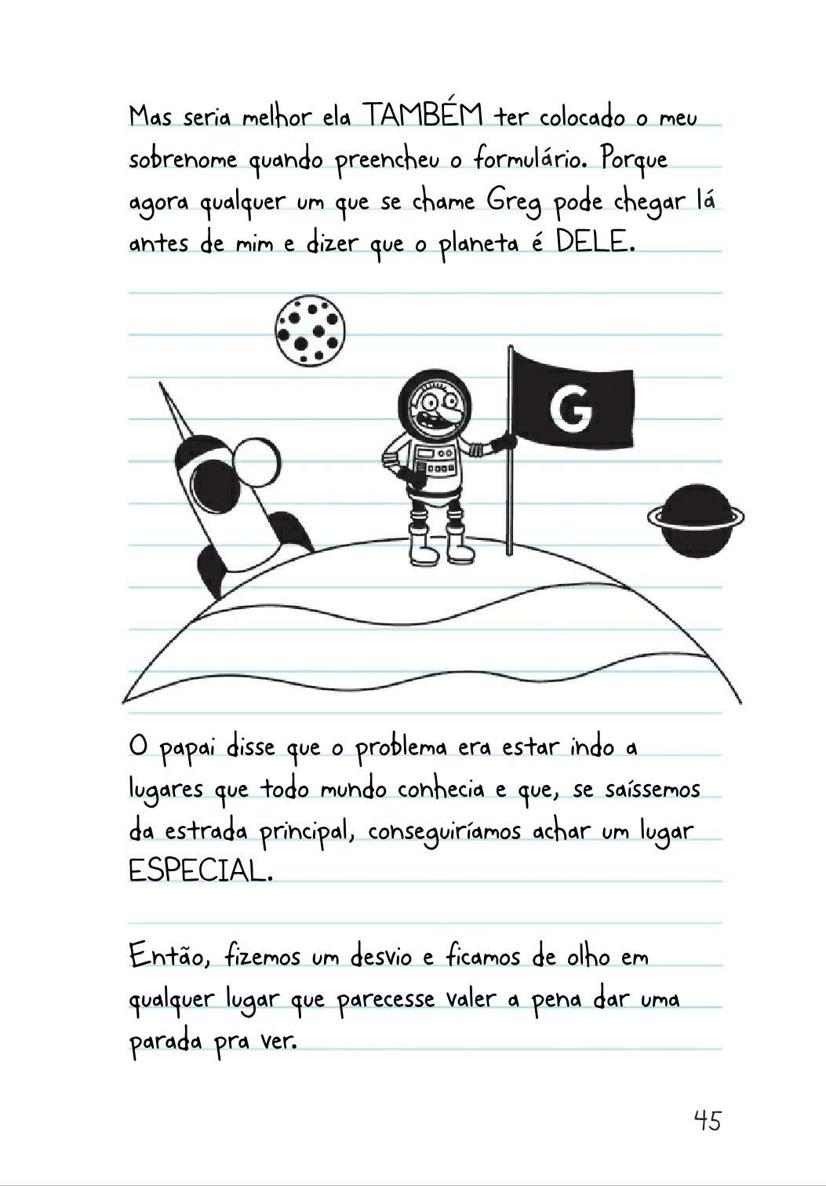 Mas seria melhor ela TAMBÉM ter colocado o meu sobrenome quando preencheu o formulário. Porque agora qualquer um que se chame Greg pode chegar lá antes de mim e dizer que o planeta é DELE.

G

O papai disse que o problema era estar indo a lugares que todo mundo conhecia e que, se saíssemos da estrada principal, conseguiríamos achar um lugar ESPECIAL.

Então, fizemos um desvio e ficamos de olho em qualquer lugar que parecesse valer a pena dar uma parada pra ver.

45